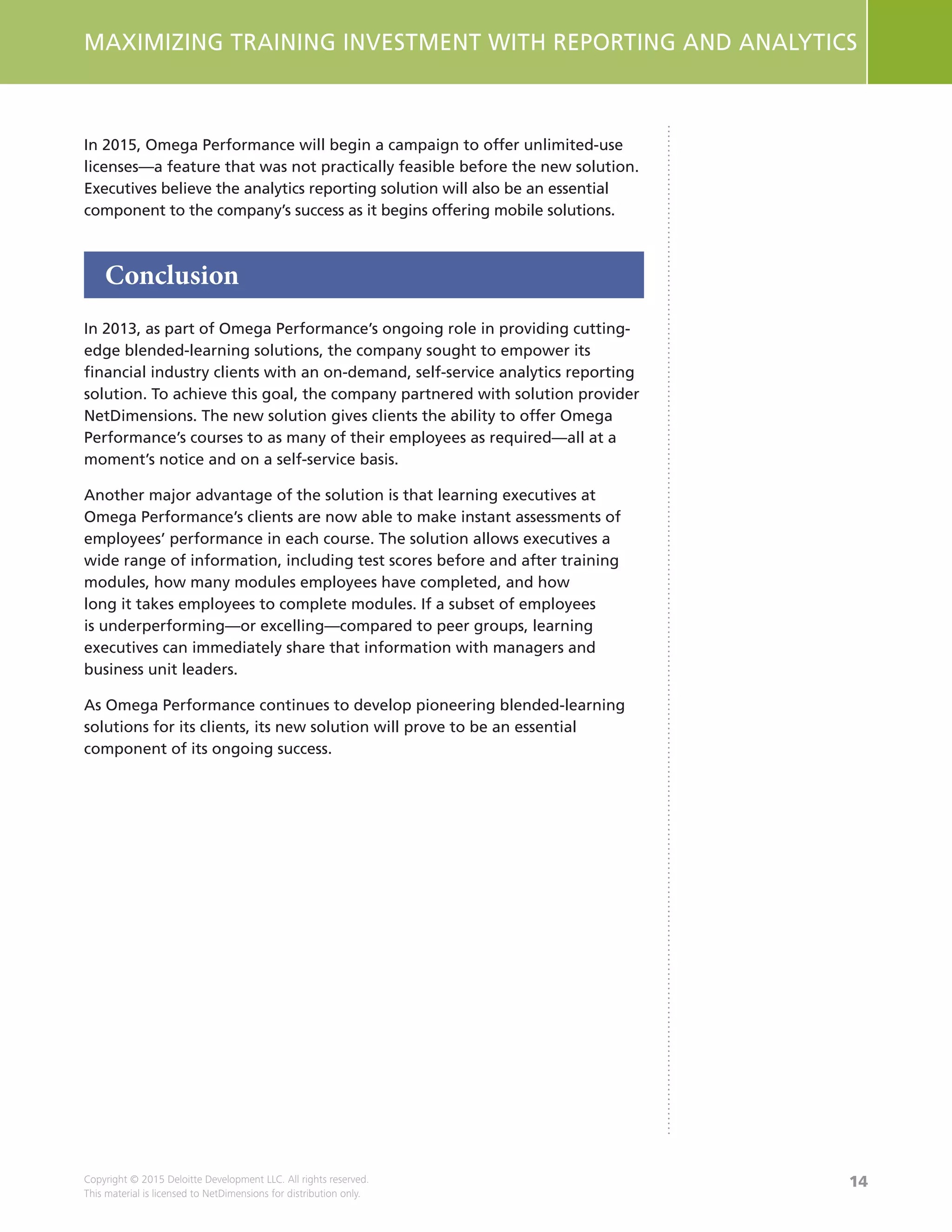 MAXIMIZING TRAINING INVESTMENT WITH REPORTING AND ANALYTICS

In 2015, Omega Performance will begin a campaign to offer unlimited-use licenses—a feature that was not practically feasible before the new solution. Executives believe the analytics reporting solution will also be an essential component to the company's success as it begins offering mobile solutions.

Conclusion

In 2013, as part of Omega Performance's ongoing role in providing cutting-edge blended-learning solutions, the company sought to empower its financial industry clients with an on-demand, self-service analytics reporting solution. To achieve this goal, the company partnered with solution provider NetDimensions. The new solution gives clients the ability to offer Omega Performance's courses to as many of their employees as required—all at a moment's notice and on a self-service basis.

Another major advantage of the solution is that learning executives at Omega Performance's clients are now able to make instant assessments of employees' performance in each course. The solution allows executives a wide range of information, including test scores before and after training modules, how many modules employees have completed, and how long it takes employees to complete modules. If a subset of employees is underperforming—or excelling—compared to peer groups, learning executives can immediately share that information with managers and business unit leaders.

As Omega Performance continues to develop pioneering blended-learning solutions for its clients, its new solution will prove to be an essential component of its ongoing success.

Copyright © 2015 Deloitte Development LLC. All rights reserved.
This material is licensed to NetDimensions for distribution only.

14